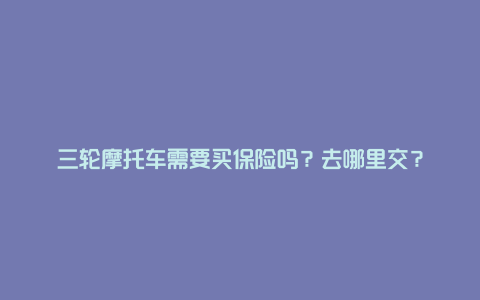 三轮摩托车需要买保险吗？去哪里交？